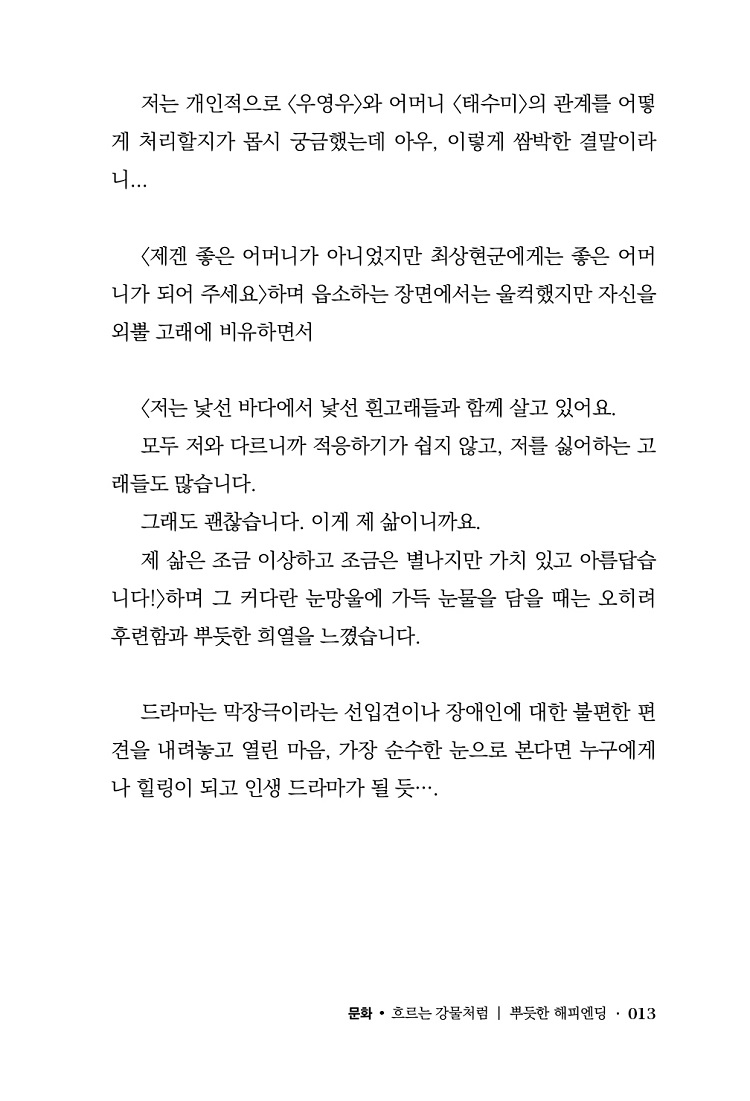 저는 개인적으로 〈우영우〉와 어머니 〈태수미〉의 관계를 어떻게 처리할지가 몹시 궁금했는데 아우, 이렇게 쌈박한 결말이라니...

〈제겐 좋은 어머니가 아니었지만 최상현군에게는 좋은 어머니가 되어 주세요〉하며 읍소하는 장면에서는 울컥했지만 자신을 외뿔 고래에 비유하면서

〈저는 낯선 바다에서 낯선 흰고래들과 함께 살고 있어요.

모두 저와 다르니까 적응하기가 쉽지 않고, 저를 싫어하는 고래들도 많습니다.

그래도 괜찮습니다. 이게 제 삶이니까요.

제 삶은 조금 이상하고 조금은 별나지만 가치 있고 아름답습니다!〉하며 그 커다란 눈망울에 가득 눈물을 담을 때는 오히려 후련함과 뿌듯한 희열을 느꼈습니다.

드라마는 막장극이라는 선입견이나 장애인에 대한 불편한 편견을 내려놓고 열린 마음, 가장 순수한 눈으로 본다면 누구에게나 힐링이 되고 인생 드라마가 될 듯….

문화 • 흐르는 강물처럼 | 뿌듯한 해피엔딩 · 013